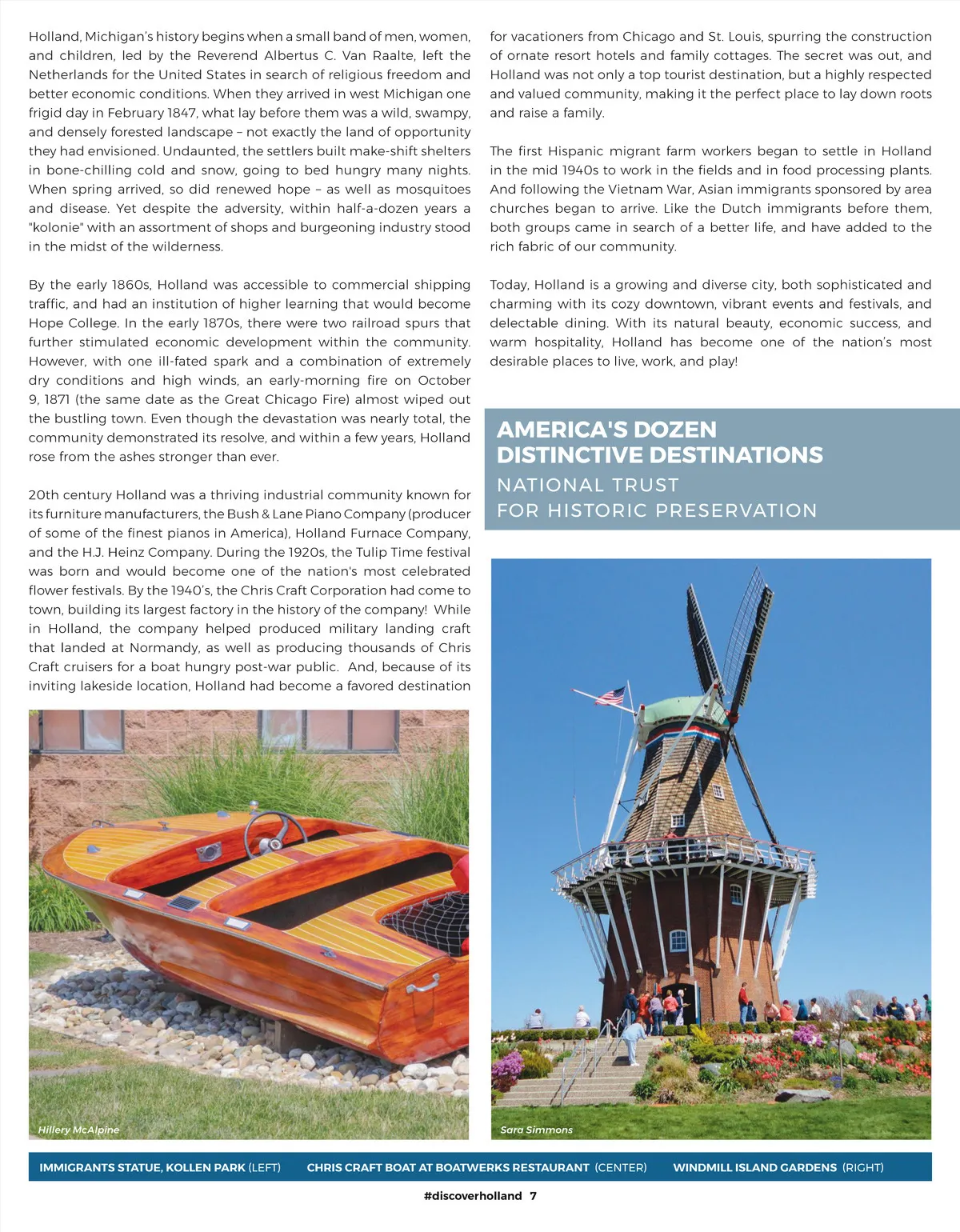 Holland, Michigan's history begins when a small band of men, women, and children, led by the Reverend Albertus C. Van Raalte, left the Netherlands for the United States in search of religious freedom and better economic conditions. When they arrived in west Michigan one frigid day in February 1847, what lay before them was a wild, swampy, and densely forested landscape – not exactly the land of opportunity they had envisioned. Undaunted, the settlers built make-shift shelters in bone-chilling cold and snow, going to bed hungry many nights. When spring arrived, so did renewed hope – as well as mosquitoes and disease. Yet despite the adversity, within half-a-dozen years a "kolonie" with an assortment of shops and burgeoning industry stood in the midst of the wilderness.

By the early 1860s, Holland was accessible to commercial shipping traffic, and had an institution of higher learning that would become Hope College. In the early 1870s, there were two railroad spurs that further stimulated economic development within the community. However, with one ill-fated spark and a combination of extremely dry conditions and high winds, an early-morning fire on October 9, 1871 (the same date as the Great Chicago Fire) almost wiped out the bustling town. Even though the devastation was nearly total, the community demonstrated its resolve, and within a few years, Holland rose from the ashes stronger than ever.

20th century Holland was a thriving industrial community known for its furniture manufacturers, the Bush & Lane Piano Company (producer of some of the finest pianos in America), Holland Furnace Company, and the H.J. Heinz Company. During the 1920s, the Tulip Time festival was born and would become one of the nation's most celebrated flower festivals. By the 1940's, the Chris Craft Corporation had come to town, building its largest factory in the history of the company! While in Holland, the company helped produced military landing craft that landed at Normandy, as well as producing thousands of Chris Craft cruisers for a boat hungry post-war public. And, because of its inviting lakeside location, Holland had become a favored destination for vacationers from Chicago and St. Louis, spurring the construction of ornate resort hotels and family cottages. The secret was out, and Holland was not only a top tourist destination, but a highly respected and valued community, making it the perfect place to lay down roots and raise a family.

The first Hispanic migrant farm workers began to settle in Holland in the mid 1940s to work in the fields and in food processing plants. And following the Vietnam War, Asian immigrants sponsored by area churches began to arrive. Like the Dutch immigrants before them, both groups came in search of a better life, and have added to the rich fabric of our community.

Today, Holland is a growing and diverse city, both sophisticated and charming with its cozy downtown, vibrant events and festivals, and delectable dining. With its natural beauty, economic success, and warm hospitality, Holland has become one of the nation's most desirable places to live, work, and play!

AMERICA'S DOZEN DISTINCTIVE DESTINATIONS
NATIONAL TRUST FOR HISTORIC PRESERVATION

Hillery McAlpine

Sara Simmons

IMMIGRANTS STATUE, KOLLEN PARK (LEFT) CHRIS CRAFT BOAT AT BOATWERKS RESTAURANT (CENTER) WINDMILL ISLAND GARDENS (RIGHT)

#discoverholland 7